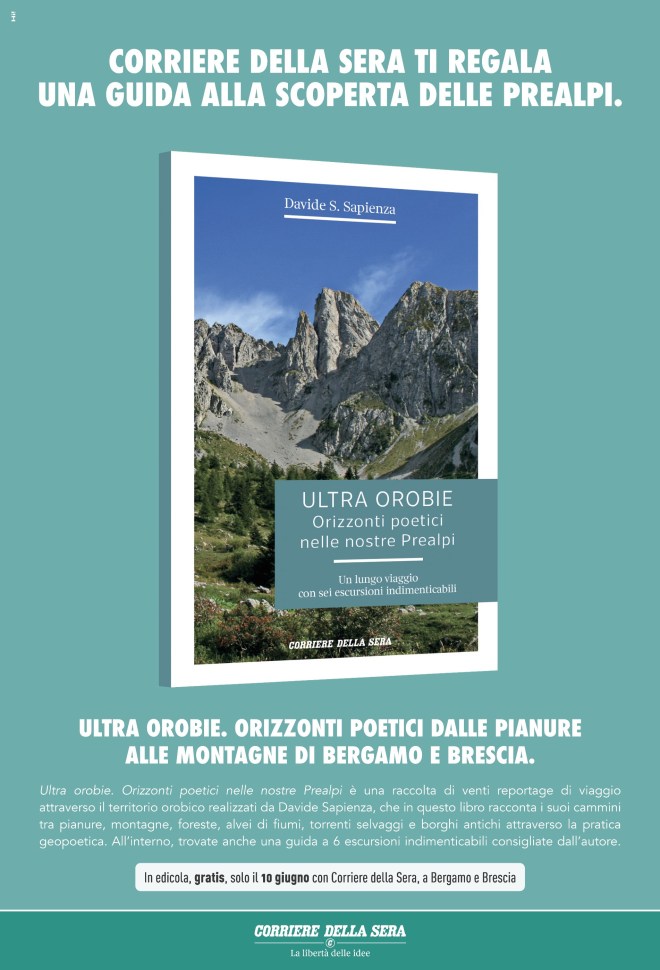 CORRIERE DELLA SERA TI REGALA
UNA GUIDA ALLA SCOPERTA DELLE PREALPI.

Davide S. Sapienza

ULTRA OROBIE
Orizzonti poetici
nelle nostre Prealpi

Un lungo viaggio
con sei escursioni indimenticabili

CORRIERE DELLA SERA

ULTRA OROBIE. ORIZZONTI POETICI DALLE PIANURE
ALLE MONTAGNE DI BERGAMO E BRESCIA.

Ultra orobie. Orizzonti poetici nelle nostre Prealpi è una raccolta di venti reportage di viaggio attraverso il territorio orobico realizzati da Davide Sapienza, che in questo libro racconta i suoi cammini tra pianure, montagne, foreste, alvei di fiumi, torrenti selvaggi e borghi antichi attraverso la pratica geopoetica. All'interno, trovate anche una guida a 6 escursioni indimenticabili consigliate dall'autore.

In edicola, gratis, solo il 10 giugno con Corriere della Sera, a Bergamo e Brescia

CORRIERE DELLA SERA
La libertà delle idee